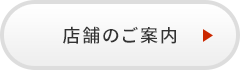 店舗のご案内